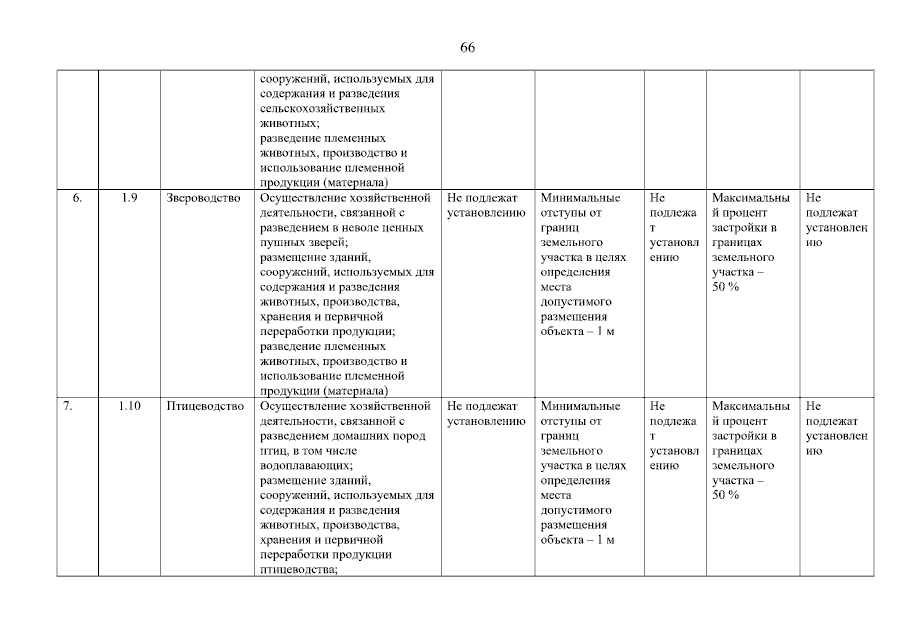 66

|  |  |  |  |  |  |  |  |  |
|---|---|---|---|---|---|---|---|---|
|  |  |  | сооружений, используемых для содержания и разведения сельскохозяйственных животных; разведение племенных животных, производство и использование племенной продукции (материала) |  |  |  |  |  |
| 6. | 1.9 | Звероводство | Осуществление хозяйственной деятельности, связанной с разведением в неволе ценных пушных зверей; размещение зданий, сооружений, используемых для содержания и разведения животных, производства, хранения и первичной переработки продукции; разведение племенных животных, производство и использование племенной продукции (материала) | Не подлежат установлению | Минимальные отступы от границ земельного участка в целях определения места допустимого размещения объекта – 1 м | Не подлежат установлению | Максимальный процент застройки в границах земельного участка – 50 % | Не подлежат установлению |
| 7. | 1.10 | Птицеводство | Осуществление хозяйственной деятельности, связанной с разведением домашних пород птиц, в том числе водоплавающих; размещение зданий, сооружений, используемых для содержания и разведения животных, производства, хранения и первичной переработки продукции птицеводства; | Не подлежат установлению | Минимальные отступы от границ земельного участка в целях определения места допустимого размещения объекта – 1 м | Не подлежат установлению | Максимальный процент застройки в границах земельного участка – 50 % | Не подлежат установлению |